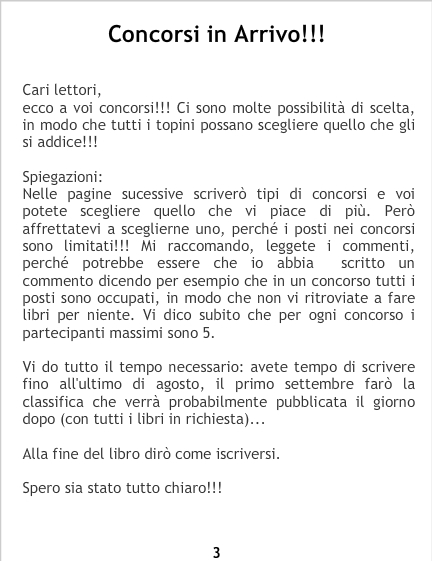 Concorsi in Arrivo!!!

Cari lettori,
ecco a voi concorsi!!! Ci sono molte possibilità di scelta, in modo che tutti i topini possano scegliere quello che gli si addice!!!

Spiegazioni:
Nelle pagine sucessive scriverò tipi di concorsi e voi potete scegliere quello che vi piace di più. Però affrettatevi a sceglierne uno, perché i posti nei concorsi sono limitati!!! Mi raccomando, leggete i commenti, perché potrebbe essere che io abbia scritto un commento dicendo per esempio che in un concorso tutti i posti sono occupati, in modo che non vi ritroviate a fare libri per niente. Vi dico subito che per ogni concorso i partecipanti massimi sono 5.

Vi do tutto il tempo necessario: avete tempo di scrivere fino all'ultimo di agosto, il primo settembre farò la classifica che verrà probabilmente pubblicata il giorno dopo (con tutti i libri in richiesta)...

Alla fine del libro dirò come iscriversi.

Spero sia stato tutto chiaro!!!

3